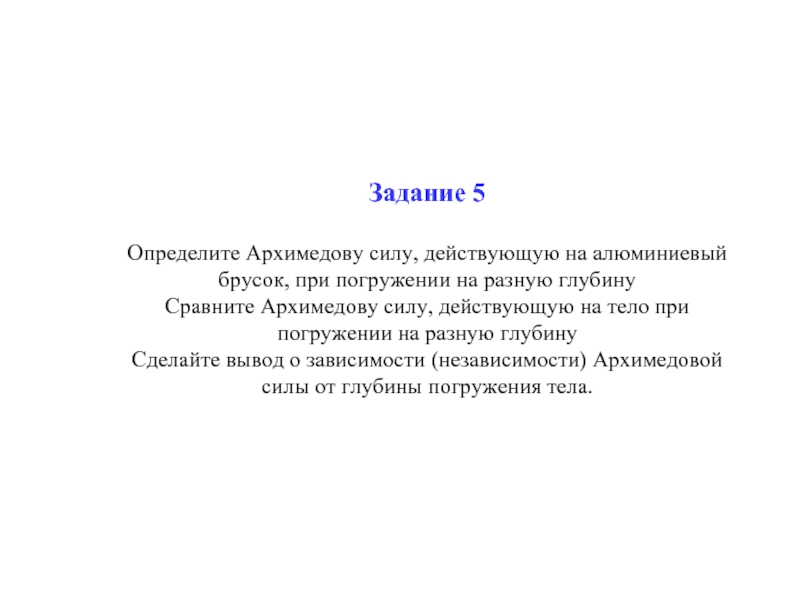 Задание 5

Определите Архимедову силу, действующую на алюминиевый брусок, при погружении на разную глубину
Сравните Архимедову силу, действующую на тело при погружении на разную глубину
Сделайте вывод о зависимости (независимости) Архимедовой силы от глубины погружения тела.